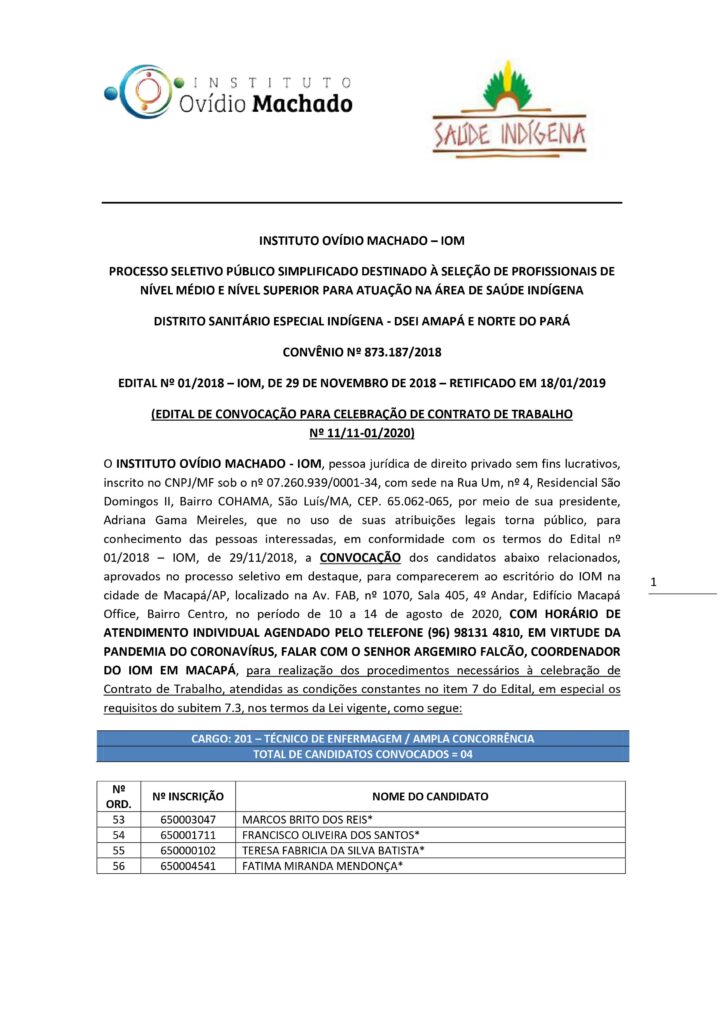 INSTITUTO Ovídio Machado

SAÚDE INDÍGENA

INSTITUTO OVÍDIO MACHADO – IOM

PROCESSO SELETIVO PÚBLICO SIMPLIFICADO DESTINADO À SELEÇÃO DE PROFISSIONAIS DE NÍVEL MÉDIO E NÍVEL SUPERIOR PARA ATUAÇÃO NA ÁREA DE SAÚDE INDÍGENA

DISTRITO SANITÁRIO ESPECIAL INDÍGENA - DSEI AMAPÁ E NORTE DO PARÁ

CONVÊNIO Nº 873.187/2018

EDITAL Nº 01/2018 – IOM, DE 29 DE NOVEMBRO DE 2018 – RETIFICADO EM 18/01/2019

(EDITAL DE CONVOCAÇÃO PARA CELEBRAÇÃO DE CONTRATO DE TRABALHO Nº 11/11-01/2020)

O INSTITUTO OVÍDIO MACHADO - IOM, pessoa jurídica de direito privado sem fins lucrativos, inscrito no CNPJ/MF sob o nº 07.260.939/0001-34, com sede na Rua Um, nº 4, Residencial São Domingos II, Bairro COHAMA, São Luís/MA, CEP. 65.062-065, por meio de sua presidente, Adriana Gama Meireles, que no uso de suas atribuições legais torna público, para conhecimento das pessoas interessadas, em conformidade com os termos do Edital nº 01/2018 – IOM, de 29/11/2018, a CONVOCAÇÃO dos candidatos abaixo relacionados, aprovados no processo seletivo em destaque, para comparecerem ao escritório do IOM na cidade de Macapá/AP, localizado na Av. FAB, nº 1070, Sala 405, 4º Andar, Edifício Macapá Office, Bairro Centro, no período de 10 a 14 de agosto de 2020, COM HORÁRIO DE ATENDIMENTO INDIVIDUAL AGENDADO PELO TELEFONE (96) 98131 4810, EM VIRTUDE DA PANDEMIA DO CORONAVÍRUS, FALAR COM O SENHOR ARGEMIRO FALCÃO, COORDENADOR DO IOM EM MACAPÁ, para realização dos procedimentos necessários à celebração de Contrato de Trabalho, atendidas as condições constantes no item 7 do Edital, em especial os requisitos do subitem 7.3, nos termos da Lei vigente, como segue:

1

CARGO: 201 – TÉCNICO DE ENFERMAGEM / AMPLA CONCORRÊNCIA
TOTAL DE CANDIDATOS CONVOCADOS = 04

| Nº ORD. | Nº INSCRIÇÃO | NOME DO CANDIDATO |
|---|---|---|
| 53 | 650003047 | MARCOS BRITO DOS REIS* |
| 54 | 650001711 | FRANCISCO OLIVEIRA DOS SANTOS* |
| 55 | 650000102 | TERESA FABRICIA DA SILVA BATISTA* |
| 56 | 650004541 | FATIMA MIRANDA MENDONÇA* |